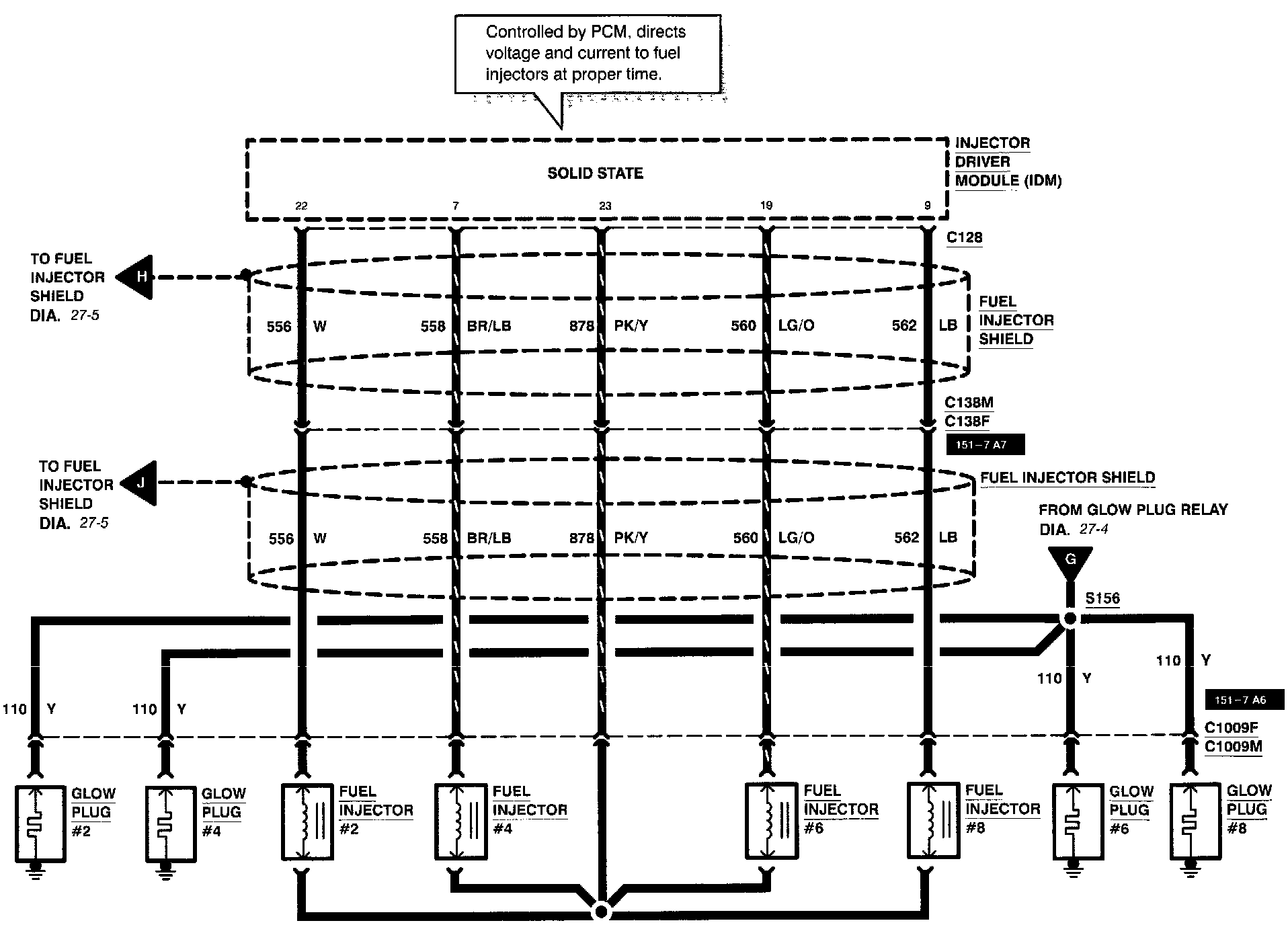 Controlled by PCM, directs voltage and current to fuel injectors at proper time.

SOLID STATE

INJECTOR DRIVER MODULE (IDM)

22 7 23 19 9

C128

TO FUEL INJECTOR SHIELD DIA. 27-5

H

556 W 558 BR/LB 878 PK/Y 560 LG/O 562 LB

FUEL INJECTOR SHIELD

C138M
C138F

151-7 A7

TO FUEL INJECTOR SHIELD DIA. 27-5

J

FUEL INJECTOR SHIELD

556 W 558 BR/LB 878 PK/Y 560 LG/O 562 LB

FROM GLOW PLUG RELAY DIA. 27-4

G

S156

110 Y

110 Y

110 Y

110 Y

151-7 A6

C1009F
C1009M

GLOW PLUG #2

GLOW PLUG #4

FUEL INJECTOR #2

FUEL INJECTOR #4

FUEL INJECTOR #6

FUEL INJECTOR #8

GLOW PLUG #6

GLOW PLUG #8